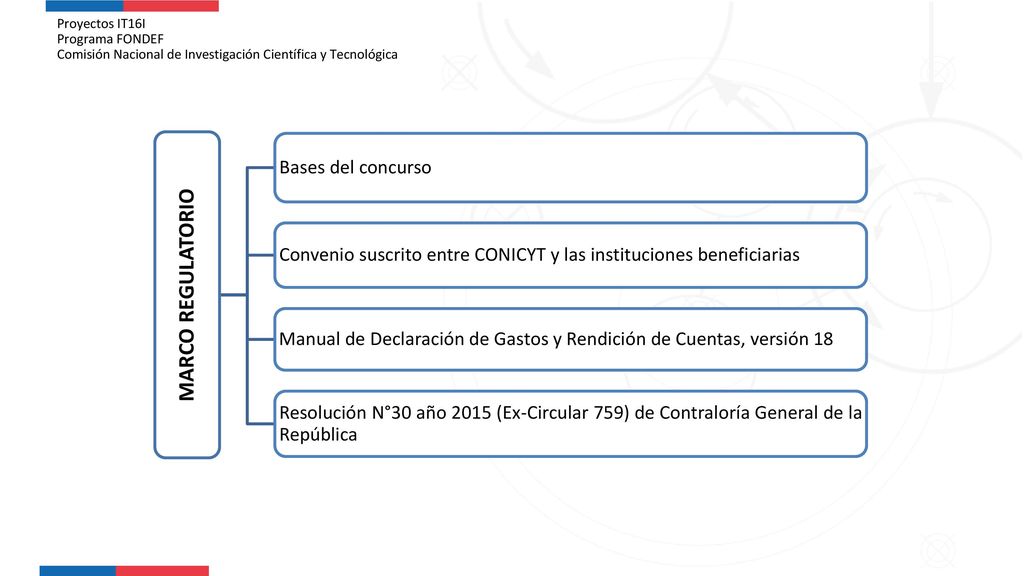 Proyectos IT16I
Programa FONDEF
Comisión Nacional de Investigación Científica y Tecnológica

MARCO REGULATORIO

Bases del concurso

Convenio suscrito entre CONICYT y las instituciones beneficiarias

Manual de Declaración de Gastos y Rendición de Cuentas, versión 18

Resolución N°30 año 2015 (Ex-Circular 759) de Contraloría General de la República